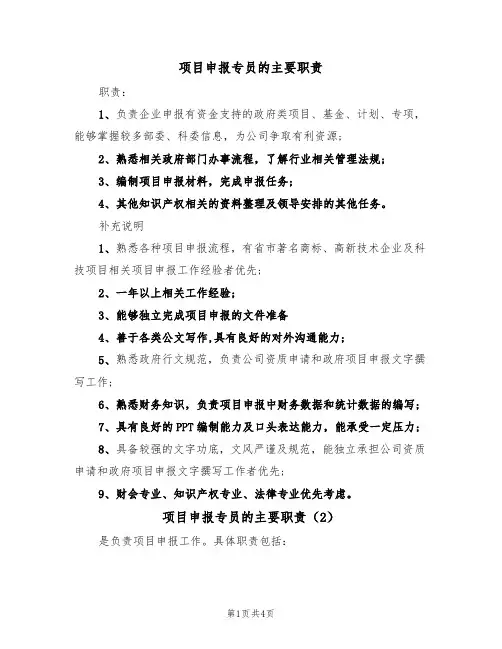 项目申报专员的主要职责

职责：

1、负责企业申报有资金支持的政府类项目、基金、计划、专项，能够掌握较多部委、科委信息，为公司争取有利资源；

2、熟悉相关政府部门办事流程，了解行业相关管理法规；

3、编制项目申报材料，完成申报任务；

4、其他知识产权相关的资料整理及领导安排的其他任务。

补充说明

1、熟悉各种项目申报流程，有省市著名商标、高新技术企业及科技项目相关项目申报工作经验者优先；

2、一年以上相关工作经验；

3、能够独立完成项目申报的文件准备

4、善于各类公文写作，具有良好的对外沟通能力；

5、熟悉政府行文规范，负责公司资质申请和政府项目申报文字撰写工作；

6、熟悉财务知识，负责项目申报中财务数据和统计数据的编写；

7、具有良好的PPT编制能力及口头表达能力，能承受一定压力；

8、具备较强的文字功底，文风严谨及规范，能独立承担公司资质申请和政府项目申报文字撰写工作者优先；

9、财会专业、知识产权专业、法律专业优先考虑。

项目申报专员的主要职责（2）

是负责项目申报工作。具体职责包括：

第1页共4页